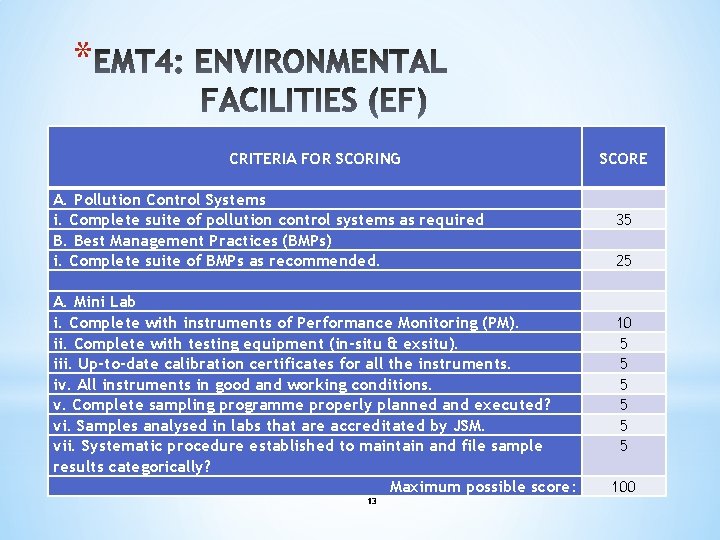 *EMT4: ENVIRONMENTAL FACILITIES (EF)

| CRITERIA FOR SCORING | SCORE |
|---|---|
| A. Pollution Control Systems | |
| i. Complete suite of pollution control systems as required | 35 |
| B. Best Management Practices (BMPs) | |
| i. Complete suite of BMPs as recommended. | 25 |
| | |
| A. Mini Lab | |
| i. Complete with instruments of Performance Monitoring (PM). | 10 |
| ii. Complete with testing equipment (in-situ & exsitu). | 5 |
| iii. Up-to-date calibration certificates for all the instruments. | 5 |
| iv. All instruments in good and working conditions. | 5 |
| v. Complete sampling programme properly planned and executed? | 5 |
| vi. Samples analysed in labs that are accreditated by JSM. | 5 |
| vii. Systematic procedure established to maintain and file sample results categorically? | 5 |
| Maximum possible score: | 100 |

13